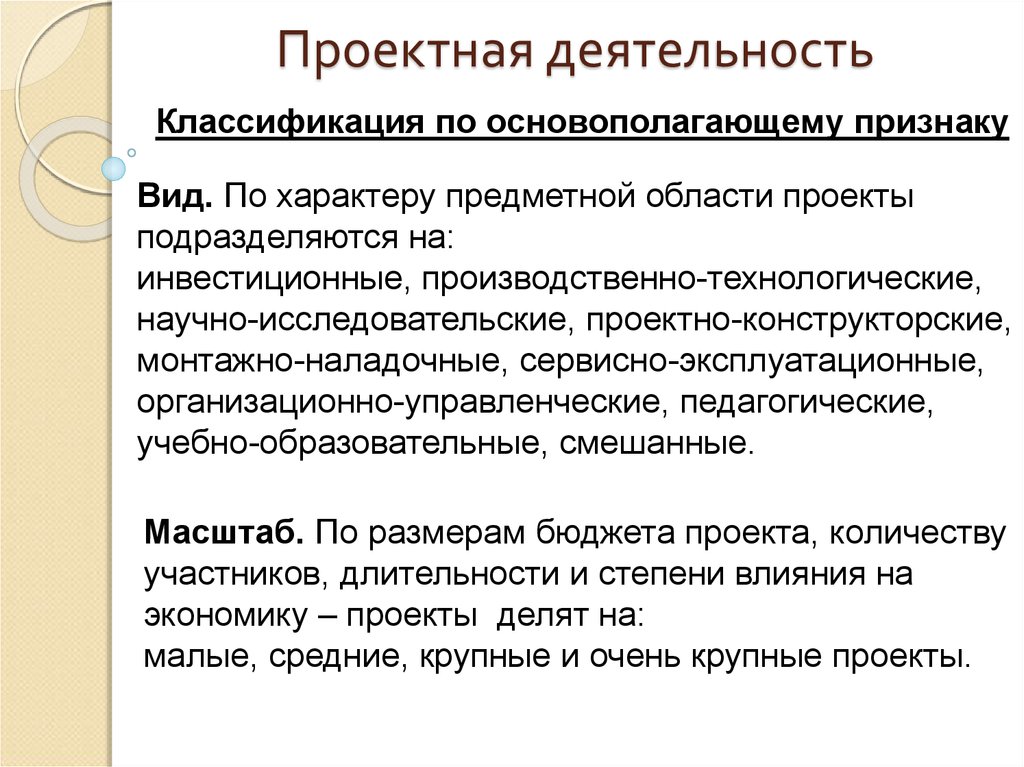 Проектная деятельность

Классификация по основополагающему признаку

Вид. По характеру предметной области проекты подразделяются на:
инвестиционные, производственно-технологические, научно-исследовательские, проектно-конструкторские, монтажно-наладочные, сервисно-эксплуатационные, организационно-управленческие, педагогические, учебно-образовательные, смешанные.

Масштаб. По размерам бюджета проекта, количеству участников, длительности и степени влияния на экономику – проекты делят на:
малые, средние, крупные и очень крупные проекты.